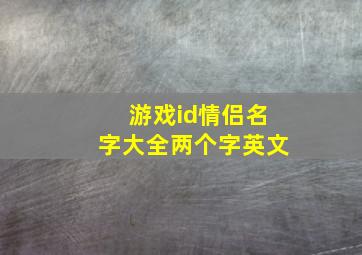 游戏id情侣名字大全两个字英文